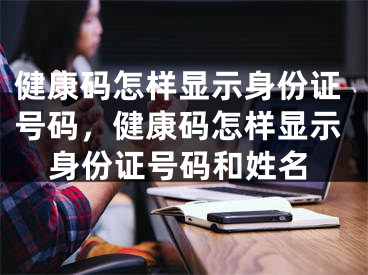 健康码怎样显示身份证号码，健康码怎样显示身份证号码和姓名